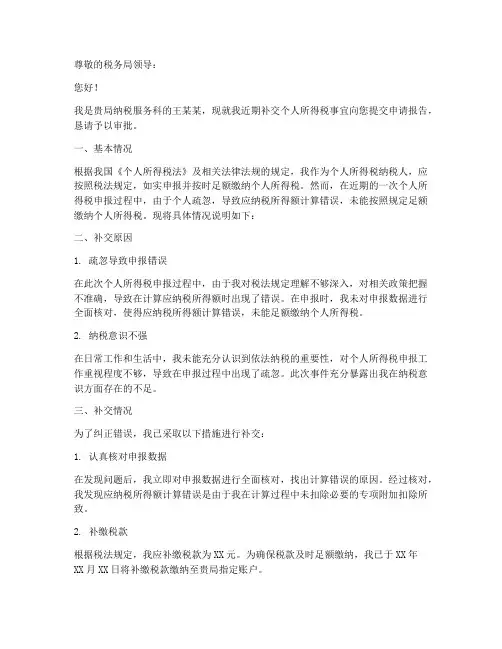 尊敬的税务局领导：

您好！

我是贵局纳税服务科的王某某，现就我近期补交个人所得税事宜向您提交申请报告，恳请予以审批。

一、基本情况

根据我国《个人所得税法》及相关法律法规的规定，我作为个人所得税纳税人，应按照税法规定，如实申报并按时足额缴纳个人所得税。然而，在近期的一次个人所得税申报过程中，由于个人疏忽，导致应纳税所得额计算错误，未能按照规定足额缴纳个人所得税。现将具体情况说明如下：

二、补交原因

1. 疏忽导致申报错误

在此次个人所得税申报过程中，由于我对税法规定理解不够深入，对相关政策把握不准确，导致在计算应纳税所得额时出现了错误。在申报时，我未对申报数据进行全面核对，使得应纳税所得额计算错误，未能足额缴纳个人所得税。

2. 纳税意识不强

在日常工作和生活中，我未能充分认识到依法纳税的重要性，对个人所得税申报工作重视程度不够，导致在申报过程中出现了疏忽。此次事件充分暴露出我在纳税意识方面存在的不足。

三、补交情况

为了纠正错误，我已采取以下措施进行补交：

1. 认真核对申报数据

在发现问题后，我立即对申报数据进行全面核对，找出计算错误的原因。经过核对，我发现应纳税所得额计算错误是由于我在计算过程中未扣除必要的专项附加扣除所致。

2. 补缴税款

根据税法规定，我应补缴税款为XX元。为确保税款及时足额缴纳，我已于XX年XX月XX日将补缴税款缴纳至贵局指定账户。